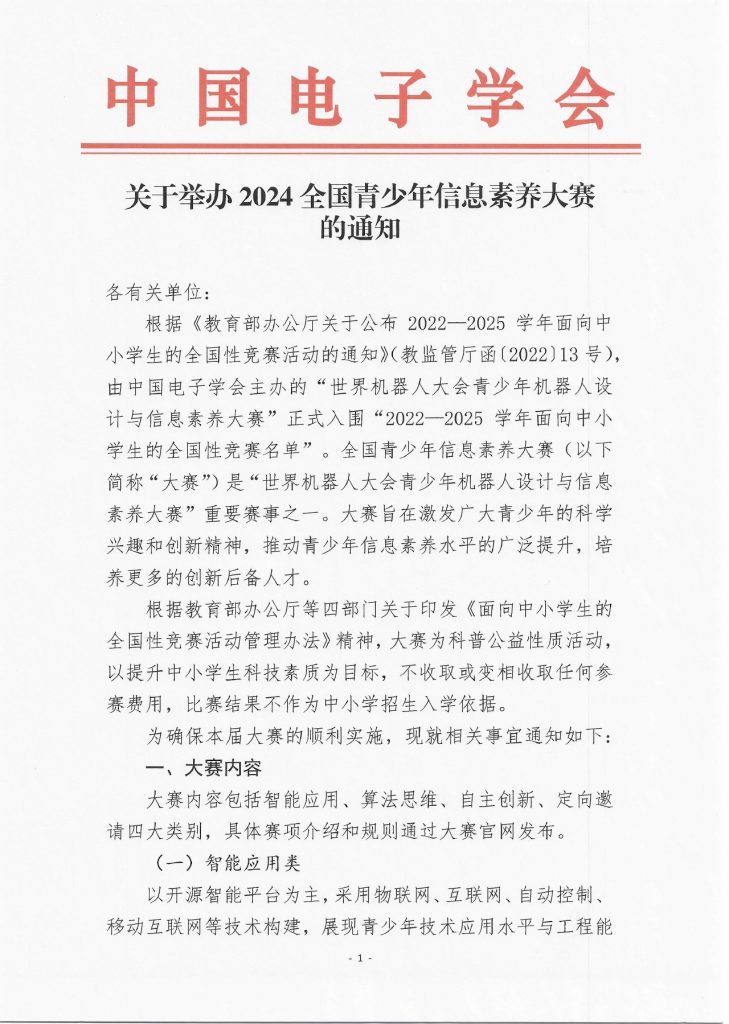 中国电子学会

关于举办 2024 全国青少年信息素养大赛的通知

各有关单位：

根据《教育部办公厅关于公布 2022—2025 学年面向中小学生的全国性竞赛活动的通知》(教监管厅函〔2022〕13 号)，由中国电子学会主办的“世界机器人大会青少年机器人设计与信息素养大赛”正式入围“2022—2025 学年面向中小学生的全国性竞赛名单”。全国青少年信息素养大赛（以下简称“大赛”）是“世界机器人大会青少年机器人设计与信息素养大赛”重要赛事之一。大赛旨在激发广大青少年的科学兴趣和创新精神，推动青少年信息素养水平的广泛提升，培养更多的创新后备人才。

根据教育部办公厅等四部门关于印发《面向中小学生的全国性竞赛活动管理办法》精神，大赛为科普公益性质活动，以提升中小学生科技素质为目标，不收取或变相收取任何参赛费用，比赛结果不作为中小学招生入学依据。

为确保本届大赛的顺利实施，现就相关事宜通知如下：

一、大赛内容

大赛内容包括智能应用、算法思维、自主创新、定向邀请四大类别，具体赛项介绍和规则通过大赛官网发布。

（一）智能应用类

以开源智能平台为主，采用物联网、互联网、自动控制、移动互联网等技术构建，展现青少年技术应用水平与工程能

- 1 -